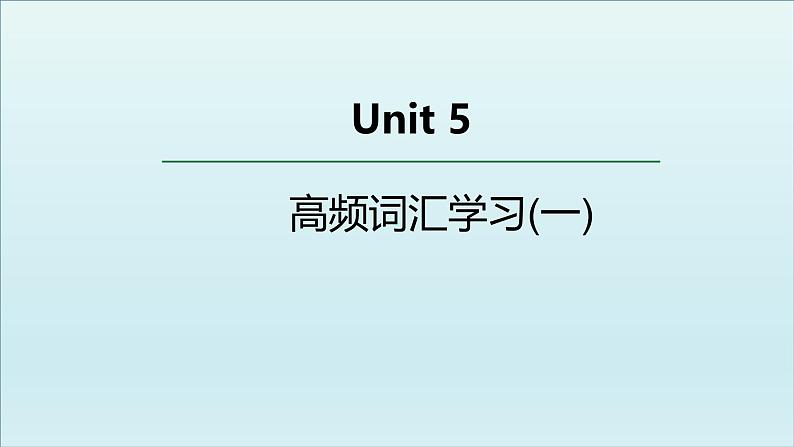 Unit 5

高频词汇学习(一)